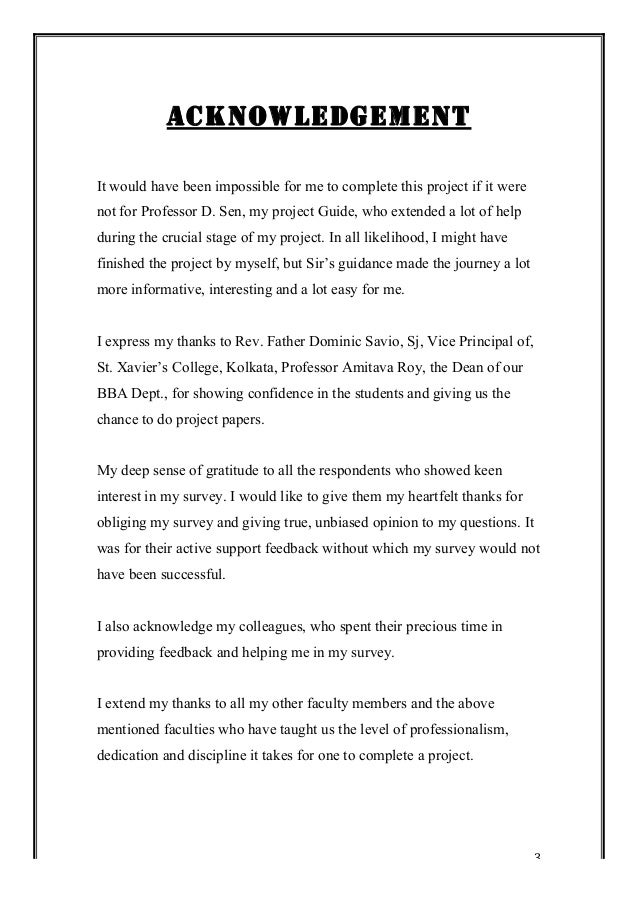 ACKNOWLEDGEMENT

It would have been impossible for me to complete this project if it were not for Professor D. Sen, my project Guide, who extended a lot of help during the crucial stage of my project. In all likelihood, I might have finished the project by myself, but Sir's guidance made the journey a lot more informative, interesting and a lot easy for me.

I express my thanks to Rev. Father Dominic Savio, Sj, Vice Principal of, St. Xavier's College, Kolkata, Professor Amitava Roy, the Dean of our BBA Dept., for showing confidence in the students and giving us the chance to do project papers.

My deep sense of gratitude to all the respondents who showed keen interest in my survey. I would like to give them my heartfelt thanks for obliging my survey and giving true, unbiased opinion to my questions. It was for their active support feedback without which my survey would not have been successful.

I also acknowledge my colleagues, who spent their precious time in providing feedback and helping me in my survey.

I extend my thanks to all my other faculty members and the above mentioned faculties who have taught us the level of professionalism, dedication and discipline it takes for one to complete a project.

3